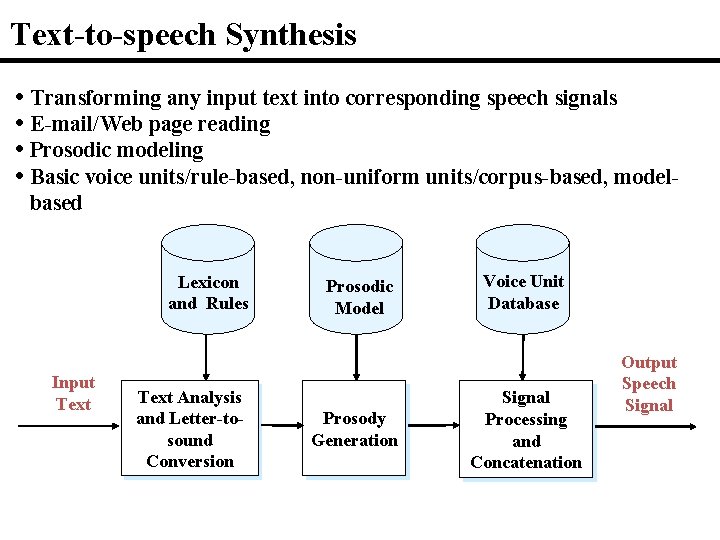 Text-to-speech Synthesis

• Transforming any input text into corresponding speech signals
• E-mail/Web page reading
• Prosodic modeling
• Basic voice units/rule-based, non-uniform units/corpus-based, model-based

Lexicon and Rules

Prosodic Model

Voice Unit Database

Input Text

Text Analysis and Letter-to-sound Conversion

Prosody Generation

Signal Processing and Concatenation

Output Speech Signal